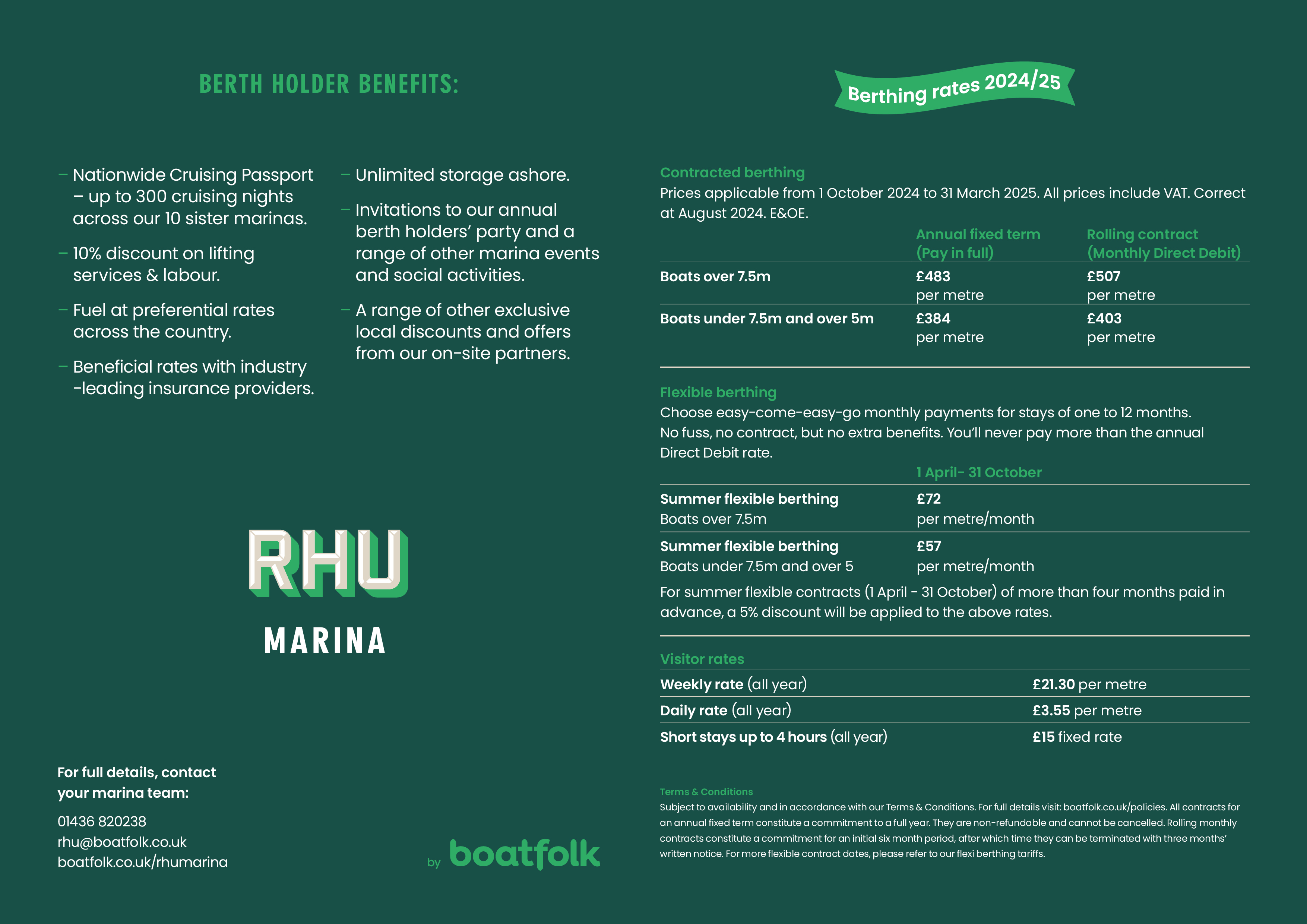 BERTH HOLDER BENEFITS:

– Nationwide Cruising Passport – up to 300 cruising nights across our 10 sister marinas.

– 10% discount on lifting services & labour.

– Fuel at preferential rates across the country.

– Beneficial rates with industry -leading insurance providers.

– Unlimited storage ashore.

– Invitations to our annual berth holders' party and a range of other marina events and social activities.

– A range of other exclusive local discounts and offers from our on-site partners.

RHU
MARINA

For full details, contact your marina team:

01436 820238
rhu@boatfolk.co.uk
boatfolk.co.uk/rhumarina

by boatfolk

Berthing rates 2024/25

Contracted berthing
Prices applicable from 1 October 2024 to 31 March 2025. All prices include VAT. Correct at August 2024. E&OE.

| | Annual fixed term (Pay in full) | Rolling contract (Monthly Direct Debit) |
|---|---|---|
| Boats over 7.5m | £483 per metre | £507 per metre |
| Boats under 7.5m and over 5m | £384 per metre | £403 per metre |

Flexible berthing
Choose easy-come-easy-go monthly payments for stays of one to 12 months. No fuss, no contract, but no extra benefits. You'll never pay more than the annual Direct Debit rate.

| | 1 April- 31 October |
|---|---|
| Summer flexible berthing Boats over 7.5m | £72 per metre/month |
| Summer flexible berthing Boats under 7.5m and over 5 | £57 per metre/month |

For summer flexible contracts (1 April - 31 October) of more than four months paid in advance, a 5% discount will be applied to the above rates.

Visitor rates

| | |
|---|---|
| Weekly rate (all year) | £21.30 per metre |
| Daily rate (all year) | £3.55 per metre |
| Short stays up to 4 hours (all year) | £15 fixed rate |

Terms & Conditions
Subject to availability and in accordance with our Terms & Conditions. For full details visit: boatfolk.co.uk/policies. All contracts for an annual fixed term constitute a commitment to a full year. They are non-refundable and cannot be cancelled. Rolling monthly contracts constitute a commitment for an initial six month period, after which time they can be terminated with three months' written notice. For more flexible contract dates, please refer to our flexi berthing tariffs.